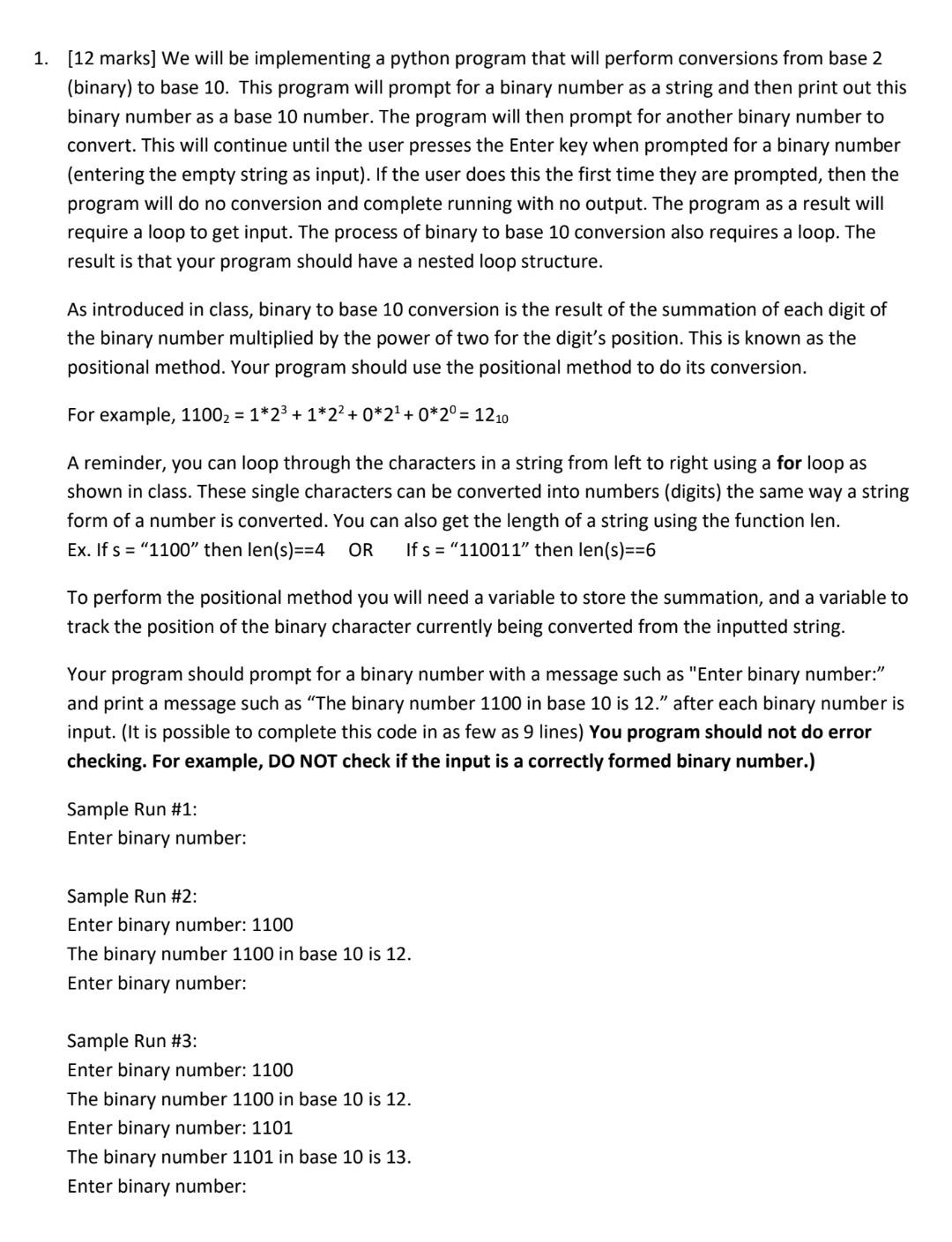 1. [12 marks] We will be implementing a python program that will perform conversions from base 2 (binary) to base 10. This program will prompt for a binary number as a string and then print out this binary number as a base 10 number. The program will then prompt for another binary number to convert. This will continue until the user presses the Enter key when prompted for a binary number (entering the empty string as input). If the user does this the first time they are prompted, then the program will do no conversion and complete running with no output. The program as a result will require a loop to get input. The process of binary to base 10 conversion also requires a loop. The result is that your program should have a nested loop structure.

As introduced in class, binary to base 10 conversion is the result of the summation of each digit of the binary number multiplied by the power of two for the digit's position. This is known as the positional method. Your program should use the positional method to do its conversion.

For example, $1100_2 = 1*2^3 + 1*2^2 + 0*2^1 + 0*2^0 = 12_{10}$

A reminder, you can loop through the characters in a string from left to right using a for loop as shown in class. These single characters can be converted into numbers (digits) the same way a string form of a number is converted. You can also get the length of a string using the function len.
Ex. If s = "1100" then len(s)==4 OR If s = "110011" then len(s)==6

To perform the positional method you will need a variable to store the summation, and a variable to track the position of the binary character currently being converted from the inputted string.

Your program should prompt for a binary number with a message such as "Enter binary number:" and print a message such as "The binary number 1100 in base 10 is 12." after each binary number is input. (It is possible to complete this code in as few as 9 lines) You program should not do error checking. For example, DO NOT check if the input is a correctly formed binary number.)

Sample Run #1:
Enter binary number:

Sample Run #2:
Enter binary number: 1100
The binary number 1100 in base 10 is 12.
Enter binary number:

Sample Run #3:
Enter binary number: 1100
The binary number 1100 in base 10 is 12.
Enter binary number: 1101
The binary number 1101 in base 10 is 13.
Enter binary number: